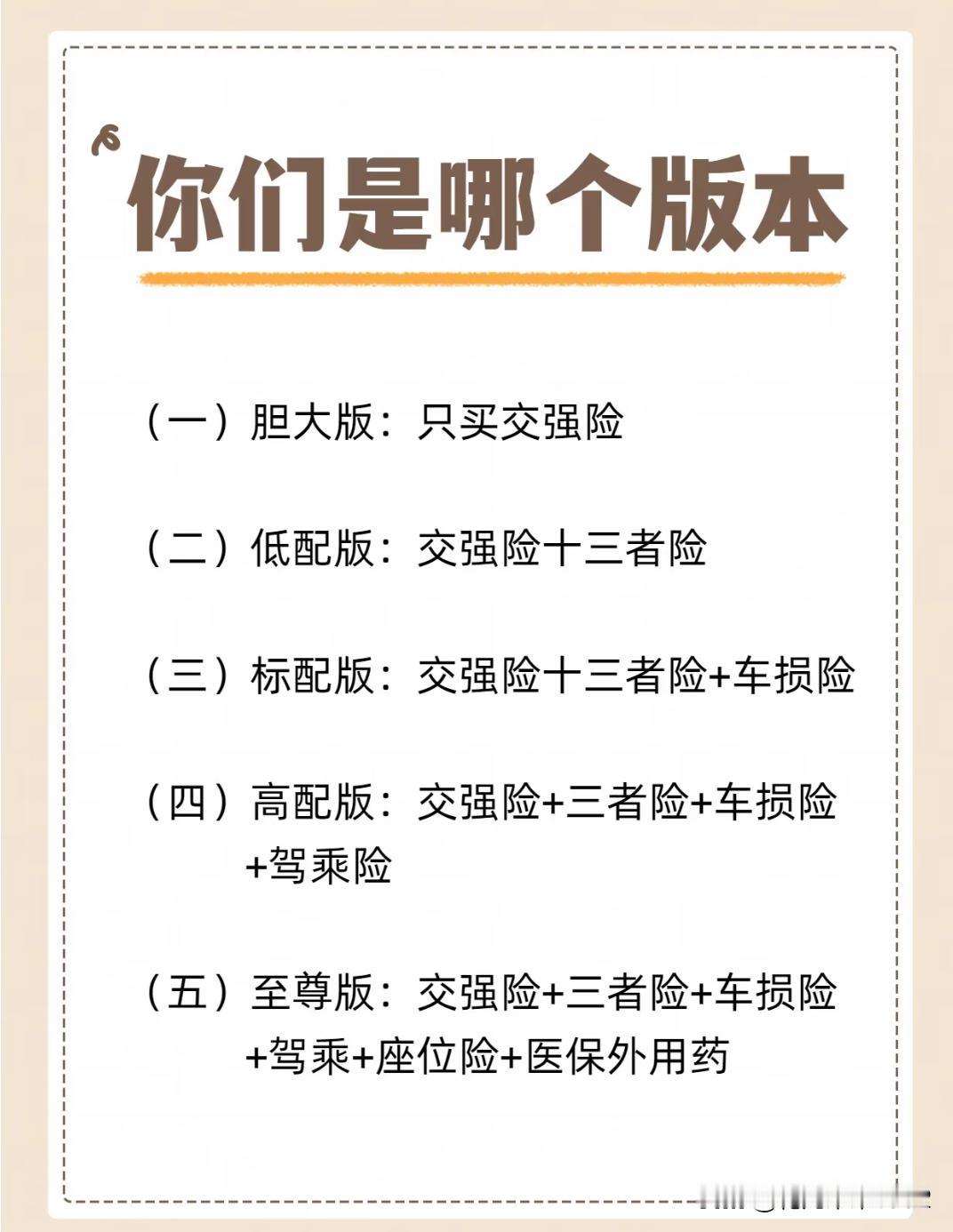 你们是哪个版本

（一）胆大版：只买交强险

（二）低配版：交强险十三者险

（三）标配版：交强险十三者险+车损险

（四）高配版：交强险+三者险+车损险+驾乘险

（五）至尊版：交强险+三者险+车损险+驾乘+座位险+医保外用药